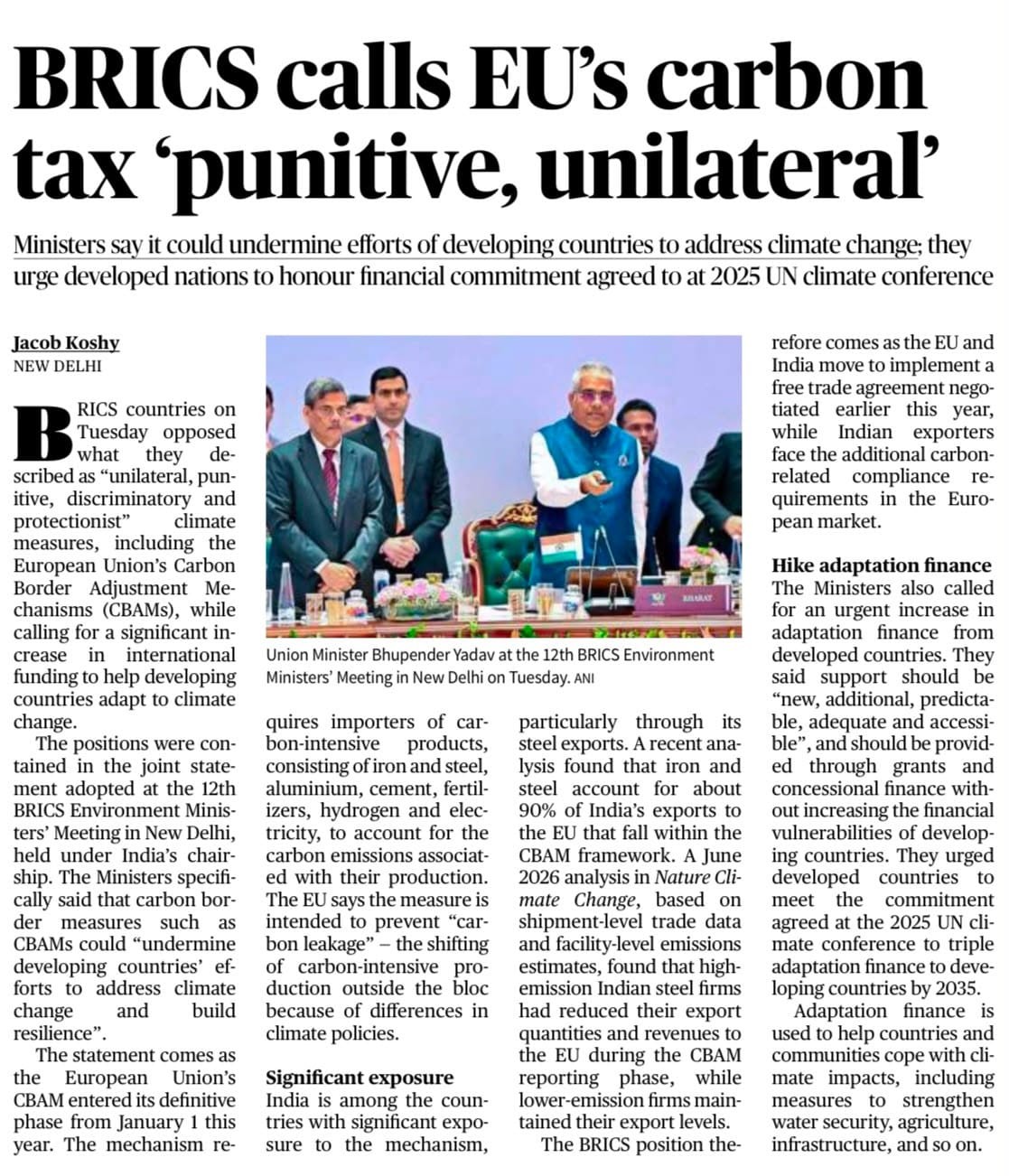 BRICS calls EU's carbon tax 'punitive, unilateral'

Ministers say it could undermine efforts of developing countries to address climate change; they urge developed nations to honour financial commitment agreed to at 2025 UN climate conference

Jacob Koshy
NEW DELHI

BRICS countries on Tuesday opposed what they described as "unilateral, punitive, discriminatory and protectionist" climate measures, including the European Union's Carbon Border Adjustment Mechanisms (CBAMs), while calling for a significant increase in international funding to help developing countries adapt to climate change.

The positions were contained in the joint statement adopted at the 12th BRICS Environment Ministers' Meeting in New Delhi, held under India's chairship. The Ministers specifically said that carbon border measures such as CBAMs could "undermine developing countries' efforts to address climate change and build resilience".

The statement comes as the European Union's CBAM entered its definitive phase from January 1 this year. The mechanism requires importers of carbon-intensive products, consisting of iron and steel, aluminium, cement, fertilizers, hydrogen and electricity, to account for the carbon emissions associated with their production. The EU says the measure is intended to prevent "carbon leakage" – the shifting of carbon-intensive production outside the bloc because of differences in climate policies.

Significant exposure
India is among the countries with significant exposure to the mechanism, particularly through its steel exports. A recent analysis found that iron and steel account for about 90% of India's exports to the EU that fall within the CBAM framework. A June 2026 analysis in Nature Climate Change, based on shipment-level trade data and facility-level emissions estimates, found that high-emission Indian steel firms had reduced their export quantities and revenues to the EU during the CBAM reporting phase, while lower-emission firms maintained their export levels.

The BRICS position therefore comes as the EU and India move to implement a free trade agreement negotiated earlier this year, while Indian exporters face the additional carbon-related compliance requirements in the European market.

Hike adaptation finance
The Ministers also called for an urgent increase in adaptation finance from developed countries. They said support should be "new, additional, predictable, adequate and accessible", and should be provided through grants and concessional finance without increasing the financial vulnerabilities of developing countries. They urged developed countries to meet the commitment agreed at the 2025 UN climate conference to triple adaptation finance to developing countries by 2035.

Adaptation finance is used to help countries and communities cope with climate impacts, including measures to strengthen water security, agriculture, infrastructure, and so on.

BHARAT

Union Minister Bhupender Yadav at the 12th BRICS Environment Ministers' Meeting in New Delhi on Tuesday. ANI